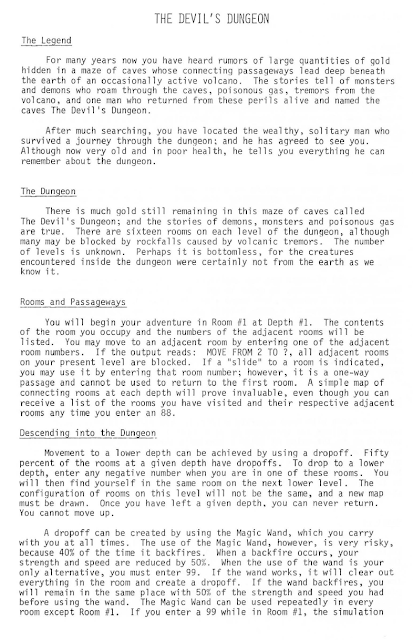 THE DEVIL'S DUNGEON

The Legend

For many years now you have heard rumors of large quantities of gold hidden in a maze of caves whose connecting passageways lead deep beneath the earth of an occasionally active volcano. The stories tell of monsters and demons who roam through the caves, poisonous gas, tremors from the volcano, and one man who returned from these perils alive and named the caves The Devil's Dungeon.

After much searching, you have located the wealthy, solitary man who survived a journey through the dungeon; and he has agreed to see you. Although now very old and in poor health, he tells you everything he can remember about the dungeon.

The Dungeon

There is much gold still remaining in this maze of caves called The Devil's Dungeon; and the stories of demons, monsters and poisonous gas are true. There are sixteen rooms on each level of the dungeon, although many may be blocked by rockfalls caused by volcanic tremors. The number of levels is unknown. Perhaps it is bottomless, for the creatures encountered inside the dungeon were certainly not from the earth as we know it.

Rooms and Passageways

You will begin your adventure in Room #1 at Depth #1. The contents of the room you occupy and the numbers of the adjacent rooms will be listed. You may move to an adjacent room by entering one of the adjacent room numbers. If the output reads: MOVE FROM 2 TO ?, all adjacent rooms on your present level are blocked. If a "slide" to a room is indicated, you may use it by entering that room number; however, it is a one-way passage and cannot be used to return to the first room. A simple map of connecting rooms at each depth will prove invaluable, even though you can receive a list of the rooms you have visited and their respective adjacent rooms any time you enter an 88.

Descending into the Dungeon

Movement to a lower depth can be achieved by using a dropoff. Fifty percent of the rooms at a given depth have dropoffs. To drop to a lower depth, enter any negative number when you are in one of these rooms. You will then find yourself in the same room on the next lower level. The configuration of rooms on this level will not be the same, and a new map must be drawn. Once you have left a given depth, you can never return. You cannot move up.

A dropoff can be created by using the Magic Wand, which you carry with you at all times. The use of the Magic Wand, however, is very risky, because 40% of the time it backfires. When a backfire occurs, your strength and speed are reduced by 50%. When the use of the wand is your only alternative, you must enter 99. If the wand works, it will clear out everything in the room and create a dropoff. If the wand backfires, you will remain in the same place with 50% of the strength and speed you had before using the wand. The Magic Wand can be used repeatedly in every room except Room #1. If you enter a 99 while in Room #1, the simulation